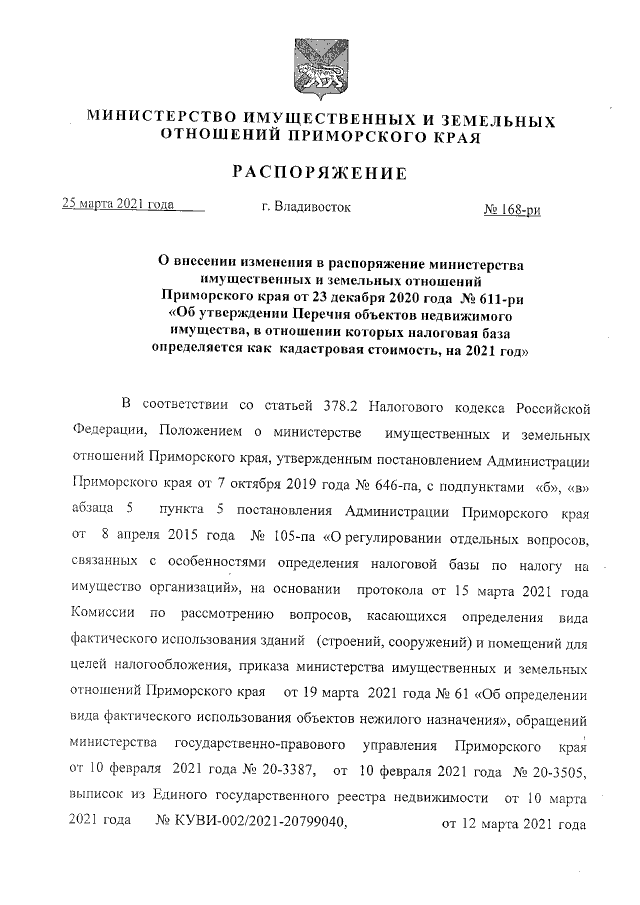 МИНИСТЕРСТВО ИМУЩЕСТВЕННЫХ И ЗЕМЕЛЬНЫХ ОТНОШЕНИЙ ПРИМОРСКОГО КРАЯ

РАСПОРЯЖЕНИЕ

25 марта 2021 года г. Владивосток № 168-ри

О внесении изменения в распоряжение министерства имущественных и земельных отношений Приморского края от 23 декабря 2020 года № 611-ри «Об утверждении Перечня объектов недвижимого имущества, в отношении которых налоговая база определяется как кадастровая стоимость, на 2021 год»

В соответствии со статьей 378.2 Налогового кодекса Российской Федерации, Положением о министерстве имущественных и земельных отношений Приморского края, утвержденным постановлением Администрации Приморского края от 7 октября 2019 года № 646-па, с подпунктами «б», «в» абзаца 5 пункта 5 постановления Администрации Приморского края от 8 апреля 2015 года № 105-па «О регулировании отдельных вопросов, связанных с особенностями определения налоговой базы по налогу на имущество организаций», на основании протокола от 15 марта 2021 года Комиссии по рассмотрению вопросов, касающихся определения вида фактического использования зданий (строений, сооружений) и помещений для целей налогообложения, приказа министерства имущественных и земельных отношений Приморского края от 19 марта 2021 года № 61 «Об определении вида фактического использования объектов нежилого назначения», обращений министерства государственно-правового управления Приморского края от 10 февраля 2021 года № 20-3387, от 10 февраля 2021 года № 20-3505, выписок из Единого государственного реестра недвижимости от 10 марта 2021 года № КУВИ-002/2021-20799040, от 12 марта 2021 года